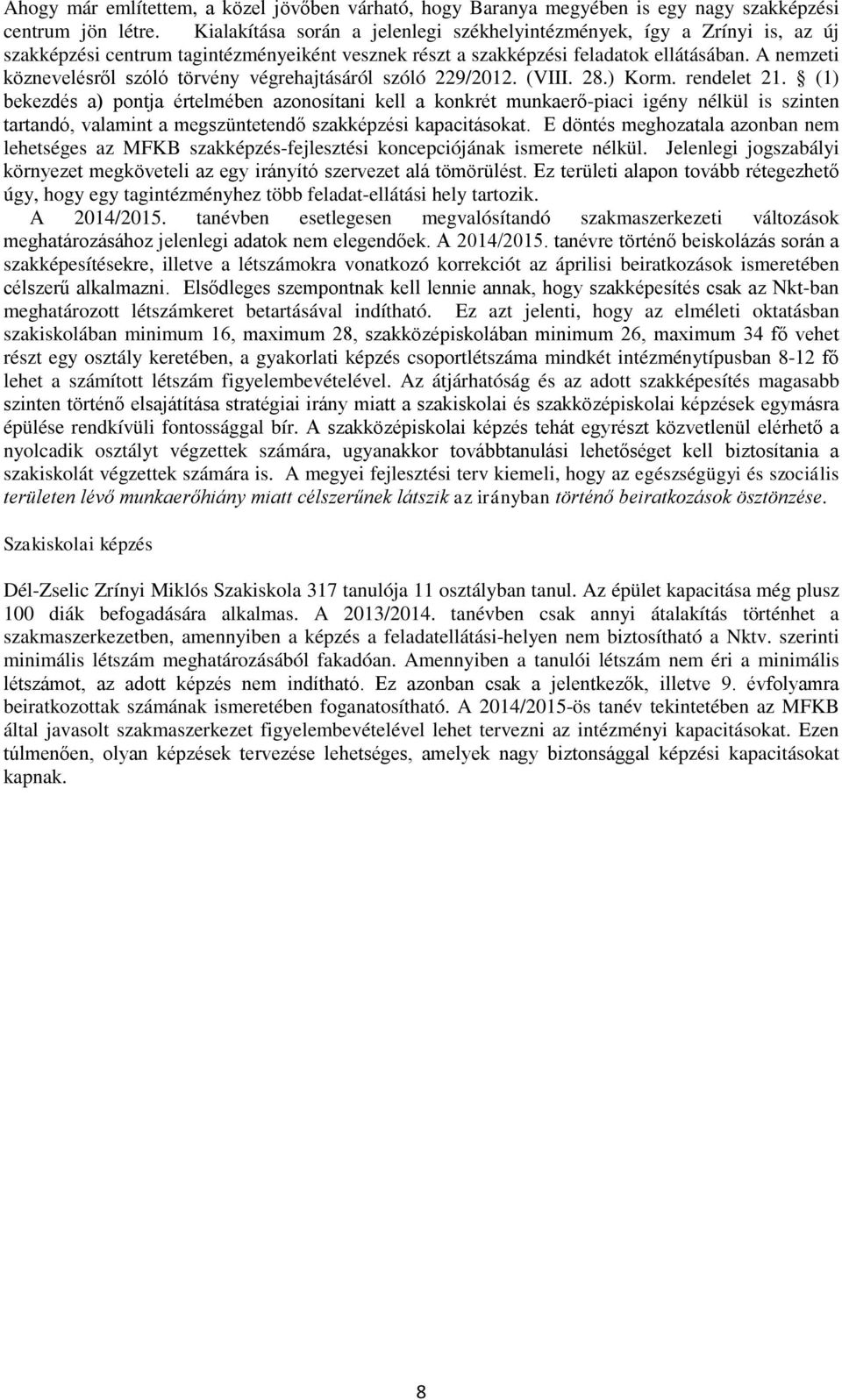 Ahogy már említettem, a közel jövőben várható, hogy Baranya megyében is egy nagy szakképzési centrum jön létre. Kialakítása során a jelenlegi székhelyintézmények, így a Zrínyi is, az új szakképzési centrum tagintézményeiként vesznek részt a szakképzési feladatok ellátásában. A nemzeti köznevelésről szóló törvény végrehajtásáról szóló 229/2012. (VIII. 28.) Korm. rendelet 21. § (1) bekezdés a) pontja értelmében azonosítani kell a konkrét munkaerő-piaci igény nélkül is szinten tartandó, valamint a megszüntetendő szakképzési kapacitásokat. E döntés meghozatala azonban nem lehetséges az MFKB szakképzés-fejlesztési koncepciójának ismerete nélkül. Jelenlegi jogszabályi környezet megköveteli az egy irányító szervezet alá tömörülést. Ez területi alapon tovább rétegezhető úgy, hogy egy tagintézményhez több feladat-ellátási hely tartozik.

A 2014/2015. tanévben esetlegesen megvalósítandó szakmaszerkezeti változások meghatározásához jelenlegi adatok nem elegendőek. A 2014/2015. tanévre történő beiskolázás során a szakképesítésekre, illetve a létszámokra vonatkozó korrekciót az áprilisi beiratkozások ismeretében célszerű alkalmazni. Elsődleges szempontnak kell lennie annak, hogy szakképesítés csak az Nkt-ban meghatározott létszámkeret betartásával indítható. Ez azt jelenti, hogy az elméleti oktatásban szakiskolában minimum 16, maximum 28, szakközépiskolában minimum 26, maximum 34 fő vehet részt egy osztály keretében, a gyakorlati képzés csoportlétszáma mindkét intézménytípusban 8-12 fő lehet a számított létszám figyelembevételével. Az átjárhatóság és az adott szakképesítés magasabb szinten történő elsajátítása stratégiai irány miatt a szakiskolai és szakközépiskolai képzések egymásra épülése rendkívüli fontossággal bír. A szakközépiskolai képzés tehát egyrészt közvetlenül elérhető a nyolcadik osztályt végzettek számára, ugyanakkor továbbtanulási lehetőséget kell biztosítania a szakiskolát végzettek számára is. A megyei fejlesztési terv kiemeli, hogy az egészségügyi és szociális területen lévő munkaerőhiány miatt célszerűnek látszik az irányban történő beiratkozások ösztönzése.

Szakiskolai képzés

Dél-Zselic Zrínyi Miklós Szakiskola 317 tanulója 11 osztályban tanul. Az épület kapacitása még plusz 100 diák befogadására alkalmas. A 2013/2014. tanévben csak annyi átalakítás történhet a szakmaszerkezetben, amennyiben a képzés a feladatellátási-helyen nem biztosítható a Nktv. szerinti minimális létszám meghatározásából fakadóan. Amennyiben a tanulói létszám nem éri a minimális létszámot, az adott képzés nem indítható. Ez azonban csak a jelentkezők, illetve 9. évfolyamra beiratkozottak számának ismeretében foganatosítható. A 2014/2015-ös tanév tekintetében az MFKB által javasolt szakmaszerkezet figyelembevételével lehet tervezni az intézményi kapacitásokat. Ezen túlmenően, olyan képzések tervezése lehetséges, amelyek nagy biztonsággal képzési kapacitásokat kapnak.

8